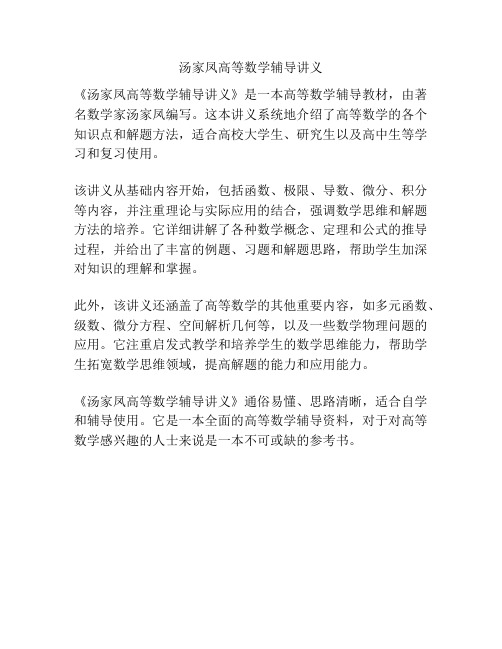 汤家凤高等数学辅导讲义

《汤家凤高等数学辅导讲义》是一本高等数学辅导教材，由著名数学家汤家凤编写。这本讲义系统地介绍了高等数学的各个知识点和解题方法，适合高校大学生、研究生以及高中生等学习和复习使用。

该讲义从基础内容开始，包括函数、极限、导数、微分、积分等内容，并注重理论与实际应用的结合，强调数学思维和解题方法的培养。它详细讲解了各种数学概念、定理和公式的推导过程，并给出了丰富的例题、习题和解题思路，帮助学生加深对知识的理解和掌握。

此外，该讲义还涵盖了高等数学的其他重要内容，如多元函数、级数、微分方程、空间解析几何等，以及一些数学物理问题的应用。它注重启发式教学和培养学生的数学思维能力，帮助学生拓宽数学思维领域，提高解题的能力和应用能力。

《汤家凤高等数学辅导讲义》通俗易懂、思路清晰，适合自学和辅导使用。它是一本全面的高等数学辅导资料，对于对高等数学感兴趣的人士来说是一本不可或缺的参考书。